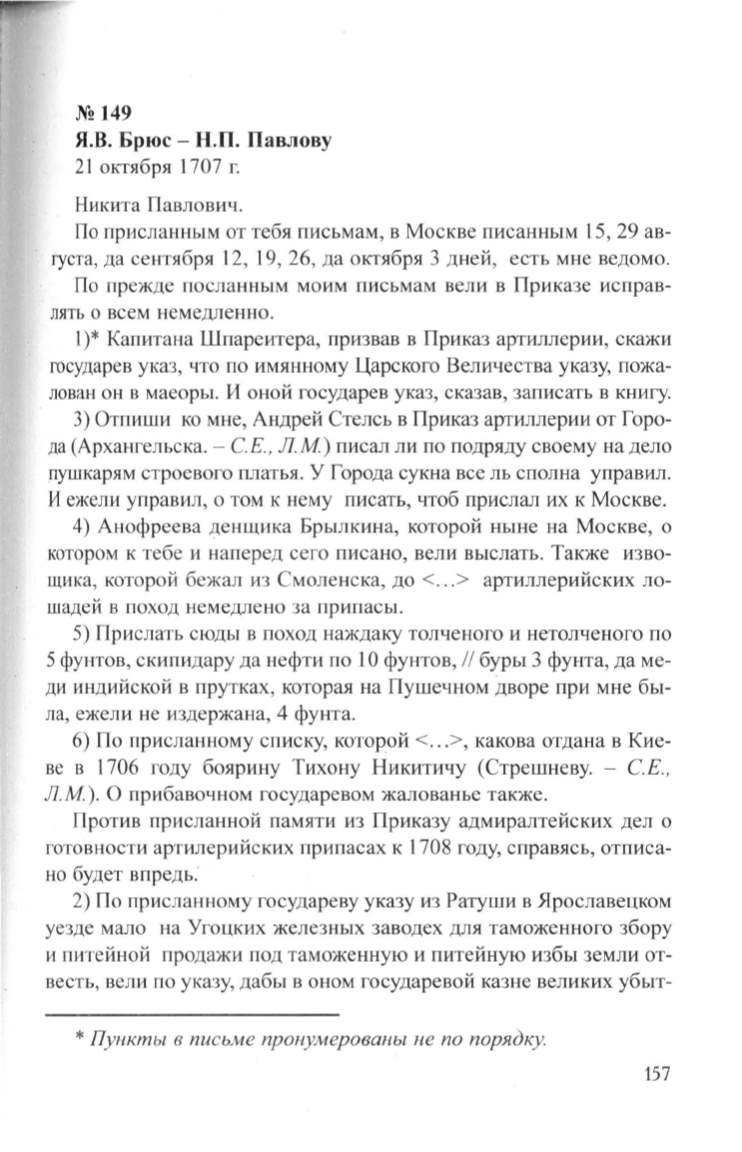 № 149
Я.В. Брюс – Н.П. Павлову
21 октября 1707 г.

Никита Павлович.

По присланным от тебя письмам, в Москве писанным 15, 29 августа, да сентября 12, 19, 26, да октября 3 дней, есть мне ведомо.

По прежде посланным моим письмам вели в Приказе исправлять о всем немедленно.

1)* Капитана Шпареитера, призвав в Приказ артиллерии, скажи государев указ, что по имянному Царского Величества указу, пожалован он в маеоры. И оной государев указ, сказав, записать в книгу.

3) Отпиши ко мне, Андрей Стелсь в Приказ артиллерии от Города (Архангельска. – С.Е., Л.М.) писал ли по подряду своему на дело пушкарям строевого платья. У Города сукна все ль сполна управил. И ежели управил, о том к нему писать, чтоб прислал их к Москве.

4) Анофреева денщика Брылкина, которой ныне на Москве, о котором к тебе и наперед сего писано, вели выслать. Также извощика, которой бежал из Смоленска, до <…> артиллерийских лошадей в поход немедлено за припасы.

5) Прислать сюды в поход наждаку толченого и нетолченого по 5 фунтов, скипидару да нефти по 10 фунтов, // буры 3 фунта, да меди индийской в прутках, которая на Пушечном дворе при мне была, ежели не издержана, 4 фунта.

6) По присланному списку, которой <…>, какова отдана в Киеве в 1706 году боярину Тихону Никитичу (Стрешневу. – С.Е., Л.М.). О прибавочном государевом жалованье также.

Против присланной памяти из Приказу адмиралтейских дел о готовности артилерийских припасах к 1708 году, справясь, отписано будет впредь.

2) По присланному государеву указу из Ратуши в Ярославецком уезде мало на Угоцких железных заводех для таможенного збору и питейной продажи под таможенную и питейную избы земли отвесть, вели по указу, дабы в оном государевой казне великих убыт-

* Пункты в письме пронумерованы не по порядку.

157